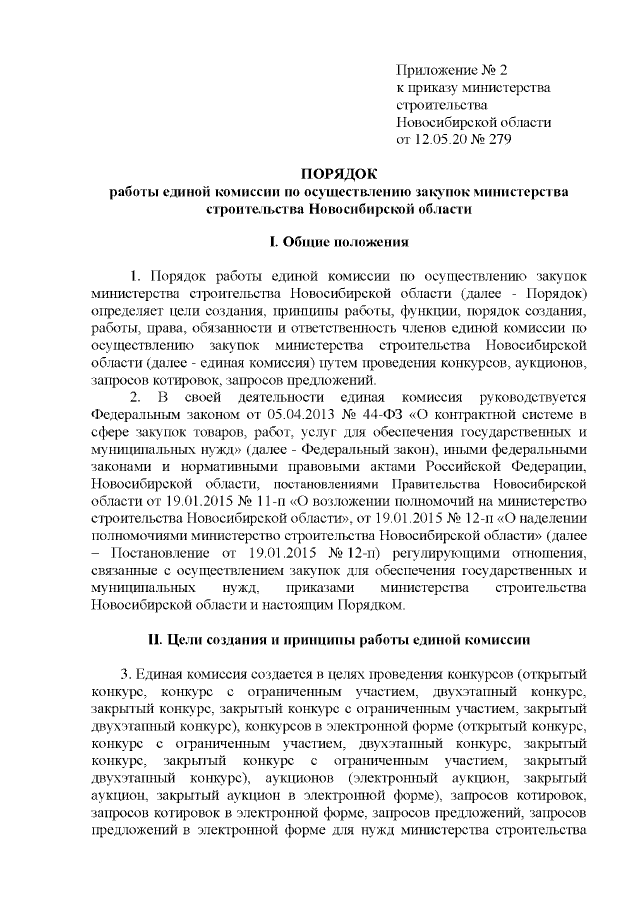 Приложение № 2
к приказу министерства строительства Новосибирской области
от 12.05.20 № 279

ПОРЯДОК
работы единой комиссии по осуществлению закупок министерства строительства Новосибирской области

I. Общие положения

1. Порядок работы единой комиссии по осуществлению закупок министерства строительства Новосибирской области (далее - Порядок) определяет цели создания, принципы работы, функции, порядок создания, работы, права, обязанности и ответственность членов единой комиссии по осуществлению закупок министерства строительства Новосибирской области (далее - единая комиссия) путем проведения конкурсов, аукционов, запросов котировок, запросов предложений.

2. В своей деятельности единая комиссия руководствуется Федеральным законом от 05.04.2013 № 44-ФЗ «О контрактной системе в сфере закупок товаров, работ, услуг для обеспечения государственных и муниципальных нужд» (далее - Федеральный закон), иными федеральными законами и нормативными правовыми актами Российской Федерации, Новосибирской области, постановлениями Правительства Новосибирской области от 19.01.2015 № 11-п «О возложении полномочий на министерство строительства Новосибирской области», от 19.01.2015 № 12-п «О наделении полномочиями министерство строительства Новосибирской области» (далее – Постановление от 19.01.2015 № 12-п) регулирующими отношения, связанные с осуществлением закупок для обеспечения государственных и муниципальных нужд, приказами министерства строительства Новосибирской области и настоящим Порядком.

II. Цели создания и принципы работы единой комиссии

3. Единая комиссия создается в целях проведения конкурсов (открытый конкурс, конкурс с ограниченным участием, двухэтапный конкурс, закрытый конкурс, закрытый конкурс с ограниченным участием, закрытый двухэтапный конкурс), конкурсов в электронной форме (открытый конкурс, конкурс с ограниченным участием, двухэтапный конкурс, закрытый конкурс, закрытый конкурс с ограниченным участием, закрытый двухэтапный конкурс), аукционов (электронный аукцион, закрытый аукцион, закрытый аукцион в электронной форме), запросов котировок, запросов котировок в электронной форме, запросов предложений, запросов предложений в электронной форме для нужд министерства строительства